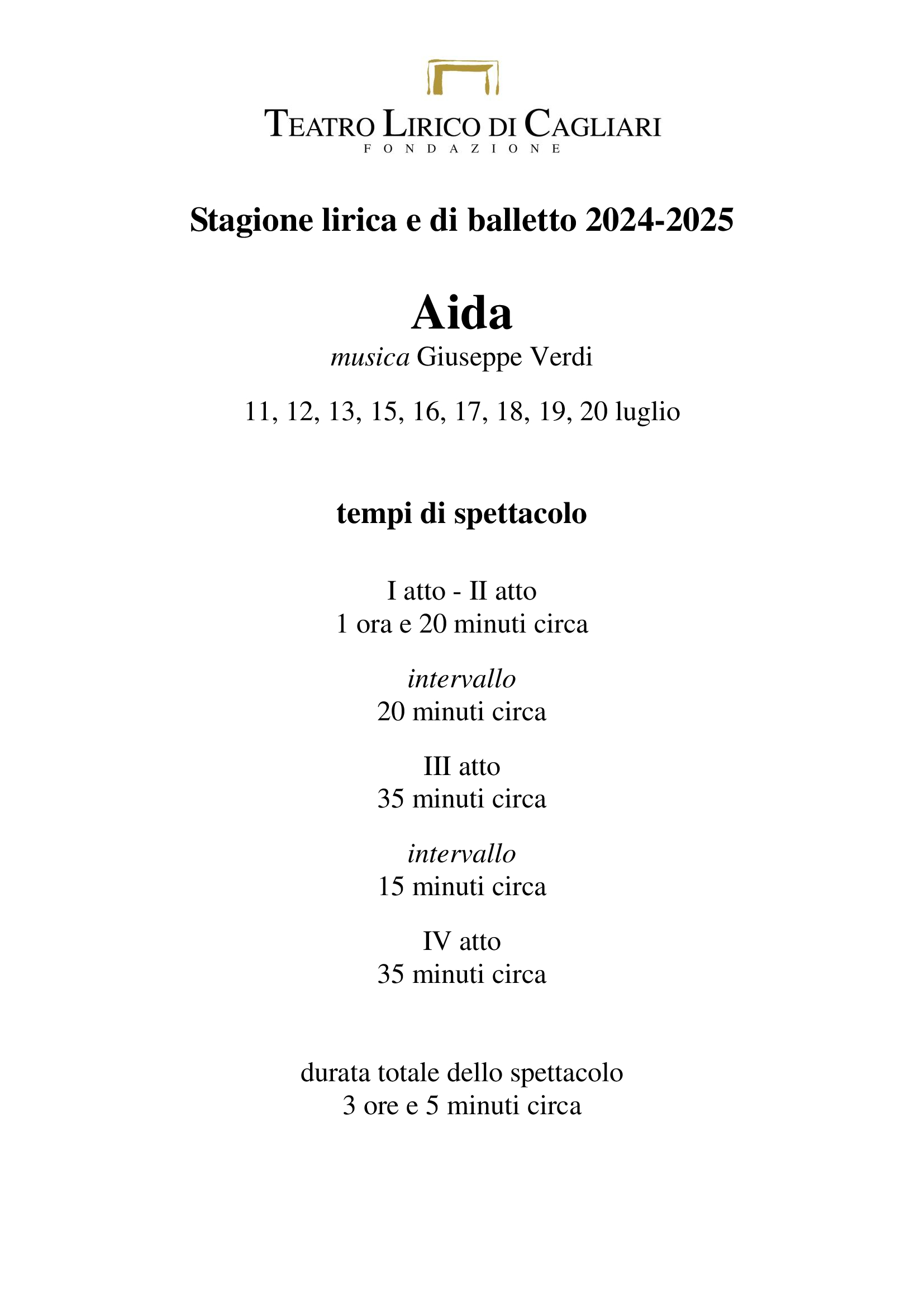 TEATRO LIRICO DI CAGLIARI
FONDAZIONE

Stagione lirica e di balletto 2024-2025

Aida
musica Giuseppe Verdi

11, 12, 13, 15, 16, 17, 18, 19, 20 luglio

tempi di spettacolo

I atto - II atto
1 ora e 20 minuti circa

intervallo
20 minuti circa

III atto
35 minuti circa

intervallo
15 minuti circa

IV atto
35 minuti circa

durata totale dello spettacolo
3 ore e 5 minuti circa